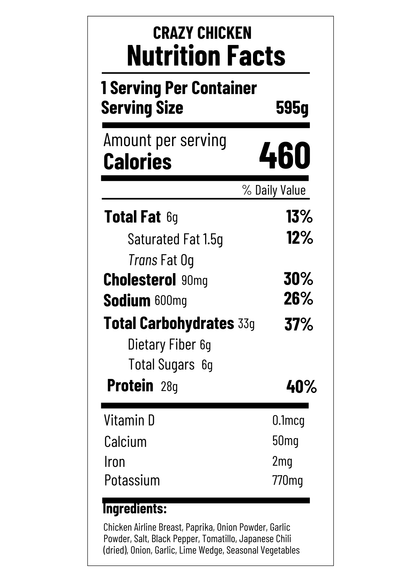 CRAZY CHICKEN
Nutrition Facts

1 Serving Per Container
Serving Size 595g

Amount per serving
Calories 460

% Daily Value

Total Fat 6g 13%
Saturated Fat 1.5g 12%
Trans Fat 0g
Cholesterol 90mg 30%
Sodium 600mg 26%
Total Carbohydrates 33g 37%
Dietary Fiber 6g
Total Sugars 6g
Protein 28g 40%

Vitamin D 0.1mcg
Calcium 50mg
Iron 2mg
Potassium 770mg

Ingredients:

Chicken Airline Breast, Paprika, Onion Powder, Garlic Powder, Salt, Black Pepper, Tomatillo, Japanese Chili (dried), Onion, Garlic, Lime Wedge, Seasonal Vegetables